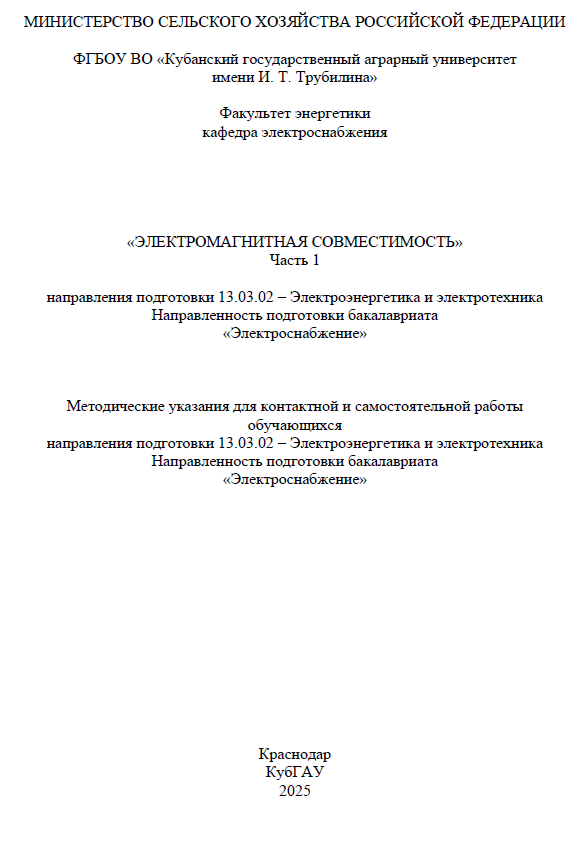 МИНИСТЕРСТВО СЕЛЬСКОГО ХОЗЯЙСТВА РОССИЙСКОЙ ФЕДЕРАЦИИ

ФГБОУ ВО «Кубанский государственный аграрный университет имени И. Т. Трубилина»

Факультет энергетики
кафедра электроснабжения

«ЭЛЕКТРОМАГНИТНАЯ СОВМЕСТИМОСТЬ»
Часть 1

направления подготовки 13.03.02 – Электроэнергетика и электротехника
Направленность подготовки бакалавриата
«Электроснабжение»

Методические указания для контактной и самостоятельной работы обучающихся
направления подготовки 13.03.02 – Электроэнергетика и электротехника
Направленность подготовки бакалавриата
«Электроснабжение»

Краснодар
КубГАУ
2025